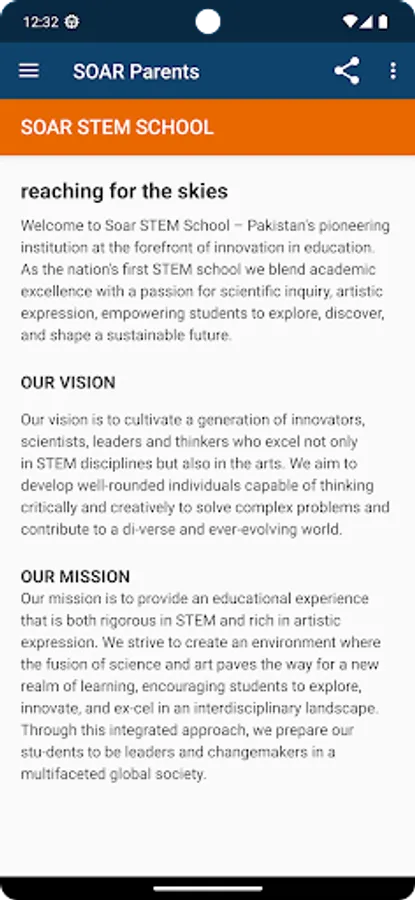 12:32

SOAR Parents

SOAR STEM SCHOOL

reaching for the skies

Welcome to Soar STEM School – Pakistan's pioneering institution at the forefront of innovation in education. As the nation's first STEM school we blend academic excellence with a passion for scientific inquiry, artistic expression, empowering students to explore, discover, and shape a sustainable future.

OUR VISION

Our vision is to cultivate a generation of innovators, scientists, leaders and thinkers who excel not only in STEM disciplines but also in the arts. We aim to develop well-rounded individuals capable of thinking critically and creatively to solve complex problems and contribute to a di-verse and ever-evolving world.

OUR MISSION

Our mission is to provide an educational experience that is both rigorous in STEM and rich in artistic expression. We strive to create an environment where the fusion of science and art paves the way for a new realm of learning, encouraging students to explore, innovate, and ex-cel in an interdisciplinary landscape. Through this integrated approach, we prepare our stu-dents to be leaders and changemakers in a multifaceted global society.